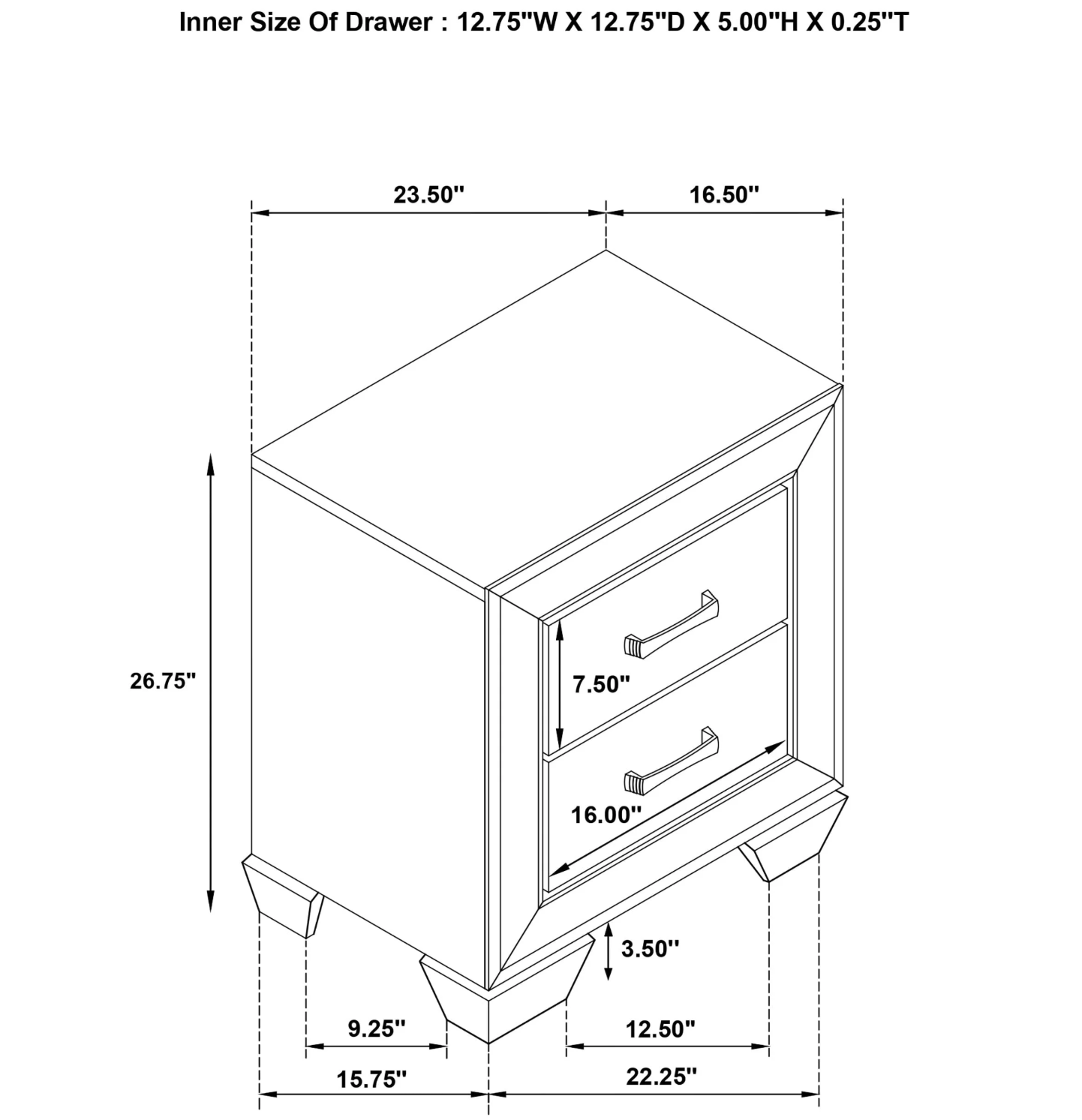 Inner Size Of Drawer : 12.75"W X 12.75"D X 5.00"H X 0.25"T

23.50"

16.50"

26.75"

7.50"

16.00"

3.50"

9.25"

12.50"

15.75"

22.25"